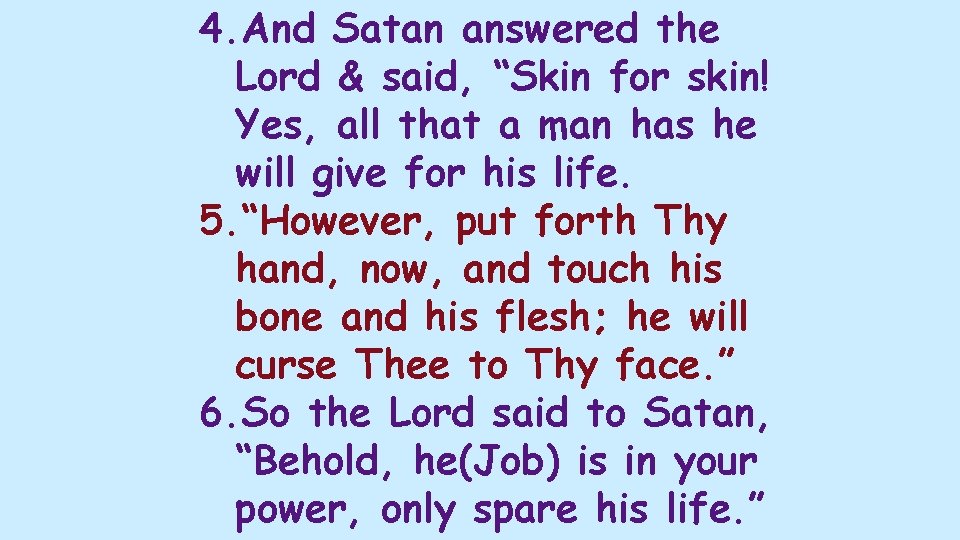 4. And Satan answered the Lord & said, “Skin for skin! Yes, all that a man has he will give for his life.
5. “However, put forth Thy hand, now, and touch his bone and his flesh; he will curse Thee to Thy face.”
6. So the Lord said to Satan, “Behold, he(Job) is in your power, only spare his life.”